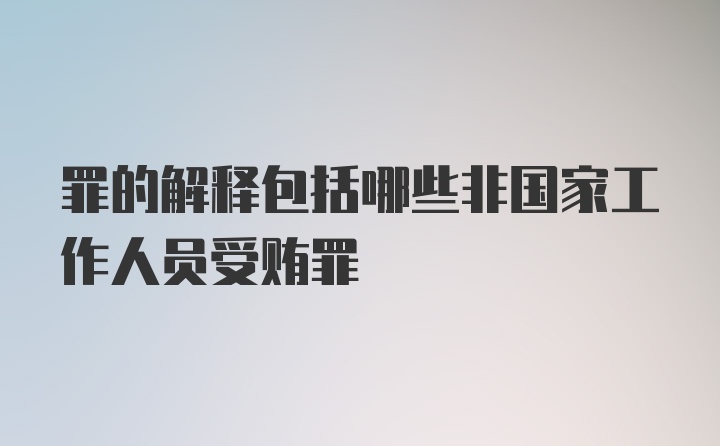 罪的解释包括哪些非国家工作人员受贿罪